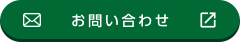 お問い合わせ